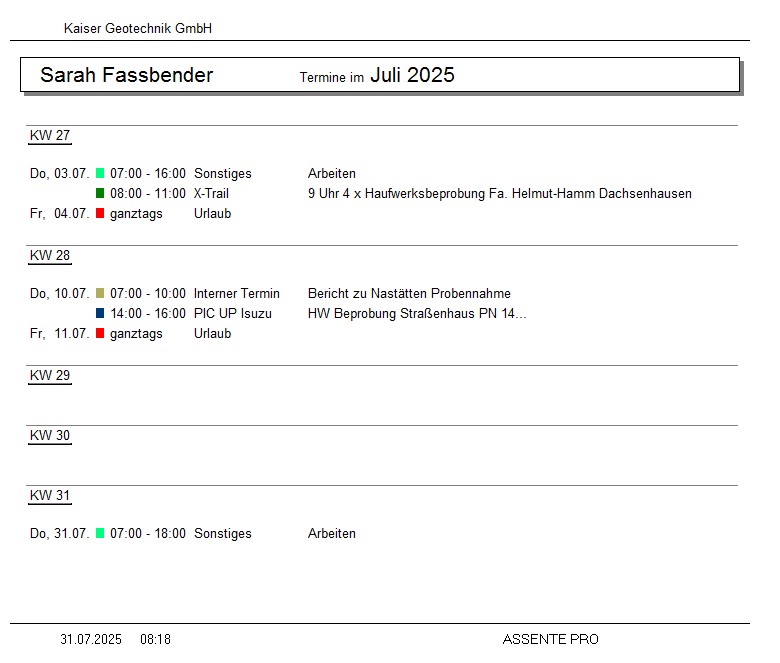 Kaiser Geotechnik GmbH

Sarah Fassbender Termine im Juli 2025

KW 27

Do, 03.07. 07:00 - 16:00 Sonstiges Arbeiten
08:00 - 11:00 X-Trail 9 Uhr 4 x Haufwerksbeprobung Fa. Helmut-Hamm Dachsenhausen
Fr, 04.07. ganztags Urlaub

KW 28

Do, 10.07. 07:00 - 10:00 Interner Termin Bericht zu Nastätten Probennahme
14:00 - 16:00 PIC UP Isuzu HW Beprobung Straßenhaus PN 14...
Fr, 11.07. ganztags Urlaub

KW 29

KW 30

KW 31

Do, 31.07. 07:00 - 18:00 Sonstiges Arbeiten

31.07.2025 08:18 ASSENTE PRO